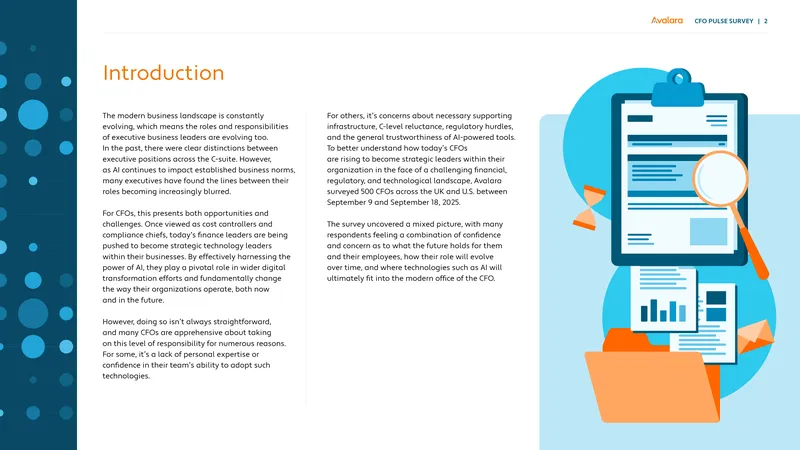 Avalara CFO PULSE SURVEY | 2

Introduction

The modern business landscape is constantly evolving, which means the roles and responsibilities of executive business leaders are evolving too. In the past, there were clear distinctions between executive positions across the C-suite. However, as AI continues to impact established business norms, many executives have found the lines between their roles becoming increasingly blurred.

For CFOs, this presents both opportunities and challenges. Once viewed as cost controllers and compliance chiefs, today's finance leaders are being pushed to become strategic technology leaders within their businesses. By effectively harnessing the power of AI, they play a pivotal role in wider digital transformation efforts and fundamentally change the way their organizations operate, both now and in the future.

However, doing so isn't always straightforward, and many CFOs are apprehensive about taking on this level of responsibility for numerous reasons. For some, it's a lack of personal expertise or confidence in their team's ability to adopt such technologies.

For others, it's concerns about necessary supporting infrastructure, C-level reluctance, regulatory hurdles, and the general trustworthiness of AI-powered tools. To better understand how today's CFOs are rising to become strategic leaders within their organization in the face of a challenging financial, regulatory, and technological landscape, Avalara surveyed 500 CFOs across the UK and U.S. between September 9 and September 18, 2025.

The survey uncovered a mixed picture, with many respondents feeling a combination of confidence and concern as to what the future holds for them and their employees, how their role will evolve over time, and where technologies such as AI will ultimately fit into the modern office of the CFO.